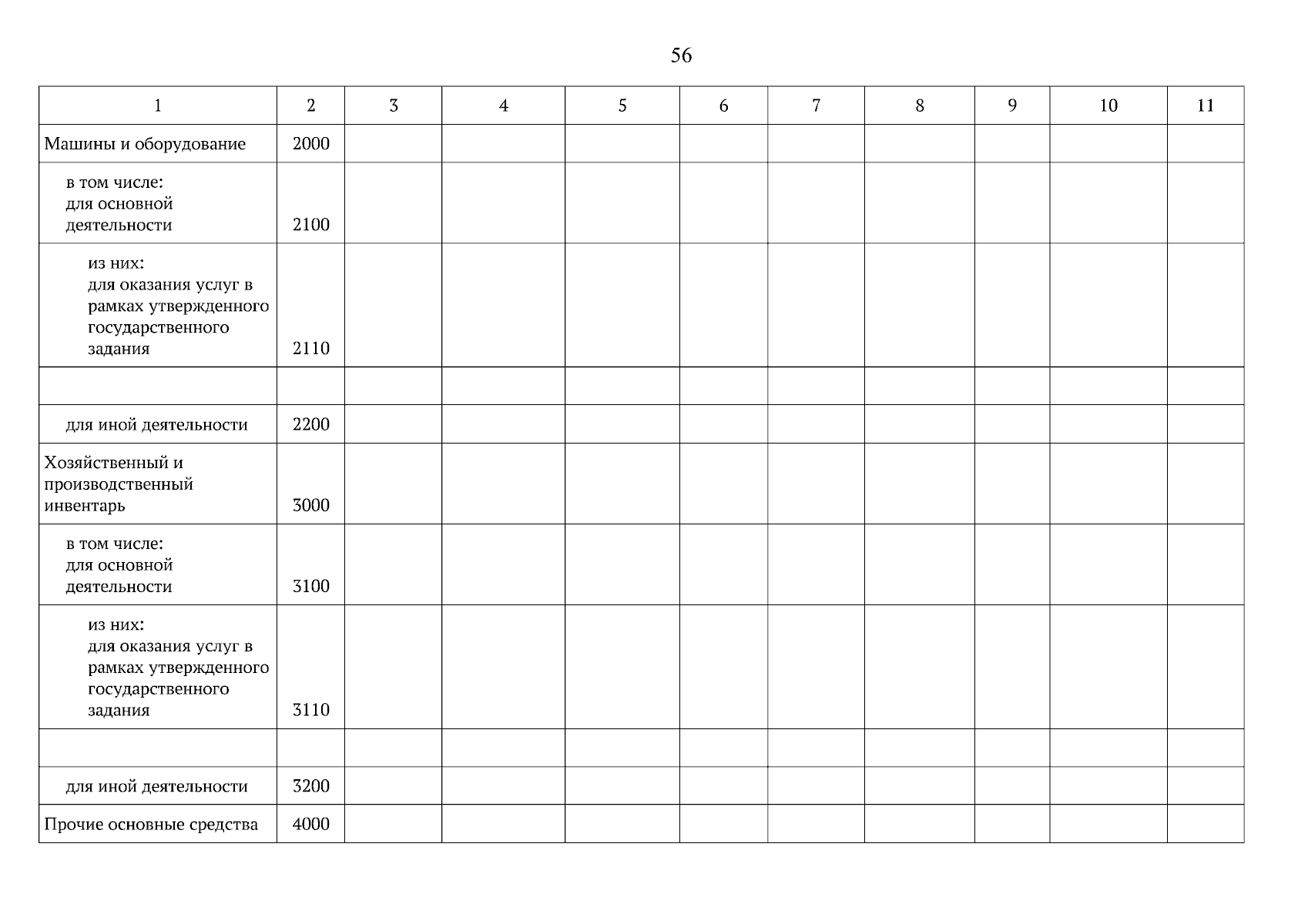 56

| 1 | 2 | 3 | 4 | 5 | 6 | 7 | 8 | 9 | 10 | 11 |
|---|---|---|---|---|---|---|---|---|---|---|
| Машины и оборудование | 2000 | | | | | | | | | |
| в том числе: для основной деятельности | 2100 | | | | | | | | | |
| из них: для оказания услуг в рамках утвержденного государственного задания | 2110 | | | | | | | | | |
| | | | | | | | | | | |
| для иной деятельности | 2200 | | | | | | | | | |
| Хозяйственный и производственный инвентарь | 3000 | | | | | | | | | |
| в том числе: для основной деятельности | 3100 | | | | | | | | | |
| из них: для оказания услуг в рамках утвержденного государственного задания | 3110 | | | | | | | | | |
| | | | | | | | | | | |
| для иной деятельности | 3200 | | | | | | | | | |
| Прочие основные средства | 4000 | | | | | | | | | |